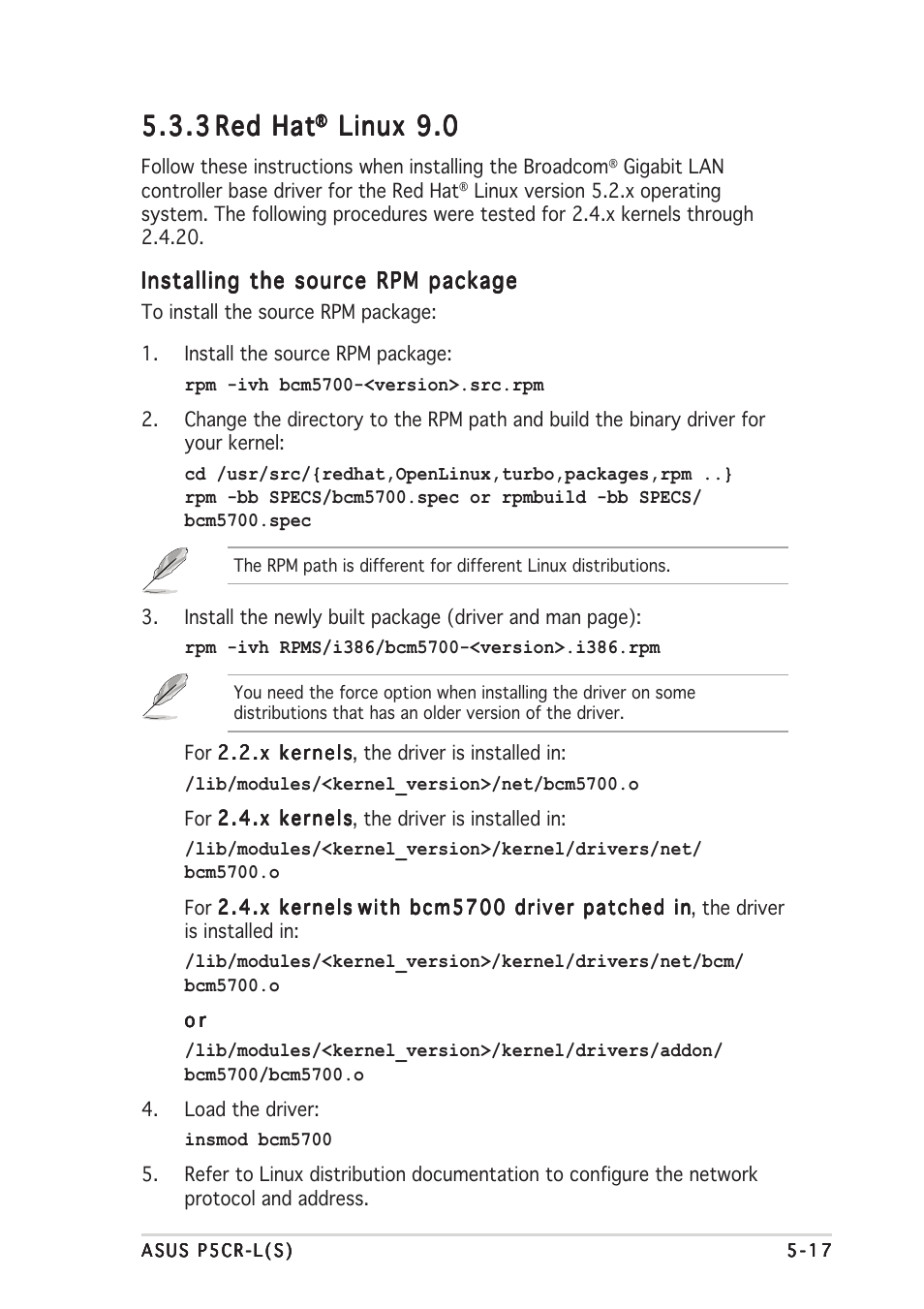 5.3.3 Red Hat® Linux 9.0

Follow these instructions when installing the Broadcom® Gigabit LAN controller base driver for the Red Hat® Linux version 5.2.x operating system. The following procedures were tested for 2.4.x kernels through 2.4.20.

Installing the source RPM package

To install the source RPM package:

1. Install the source RPM package:

rpm -ivh bcm5700-<version>.src.rpm

2. Change the directory to the RPM path and build the binary driver for your kernel:

cd /usr/src/{redhat,OpenLinux,turbo,packages,rpm ..}
rpm -bb SPECS/bcm5700.spec or rpmbuild -bb SPECS/bcm5700.spec

The RPM path is different for different Linux distributions.

3. Install the newly built package (driver and man page):

rpm -ivh RPMS/i386/bcm5700-<version>.i386.rpm

You need the force option when installing the driver on some distributions that has an older version of the driver.

For 2.2.x kernels, the driver is installed in:

/lib/modules/<kernel_version>/net/bcm5700.o

For 2.4.x kernels, the driver is installed in:

/lib/modules/<kernel_version>/kernel/drivers/net/bcm5700.o

For 2.4.x kernels with bcm5700 driver patched in, the driver is installed in:

/lib/modules/<kernel_version>/kernel/drivers/net/bcm/bcm5700.o

or

/lib/modules/<kernel_version>/kernel/drivers/addon/bcm5700/bcm5700.o

4. Load the driver:

insmod bcm5700

5. Refer to Linux distribution documentation to configure the network protocol and address.

ASUS P5CR-L(S) 5-17